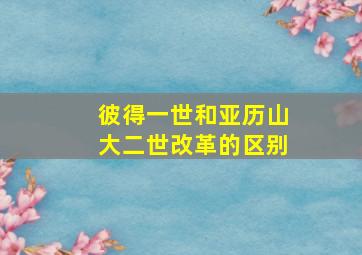 彼得一世和亚历山大二世改革的区别